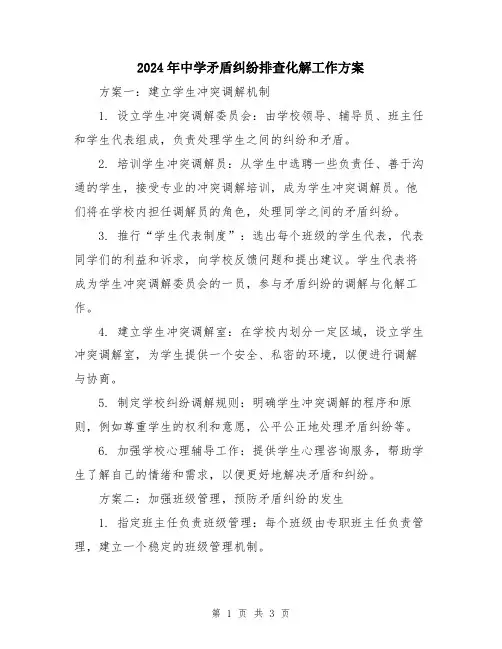 2024年中学矛盾纠纷排查化解工作方案

方案一：建立学生冲突调解机制

1. 设立学生冲突调解委员会：由学校领导、辅导员、班主任和学生代表组成，负责处理学生之间的纠纷和矛盾。

2. 培训学生冲突调解员：从学生中选聘一些负责任、善于沟通的学生，接受专业的冲突调解培训，成为学生冲突调解员。他们将在学校内担任调解员的角色，处理同学之间的矛盾纠纷。

3. 推行“学生代表制度”：选出每个班级的学生代表，代表同学们的利益和诉求，向学校反馈问题和提出建议。学生代表将成为学生冲突调解委员会的一员，参与矛盾纠纷的调解与化解工作。

4. 建立学生冲突调解室：在学校内划分一定区域，设立学生冲突调解室，为学生提供一个安全、私密的环境，以便进行调解与协商。

5. 制定学校纠纷调解规则：明确学生冲突调解的程序和原则，例如尊重学生的权利和意愿，公平公正地处理矛盾纠纷等。

6. 加强学校心理辅导工作：提供学生心理咨询服务，帮助学生了解自己的情绪和需求，以便更好地解决矛盾和纠纷。

方案二：加强班级管理，预防矛盾纠纷的发生

1. 指定班主任负责班级管理：每个班级由专职班主任负责管理，建立一个稳定的班级管理机制。

第 1 页 共 3 页